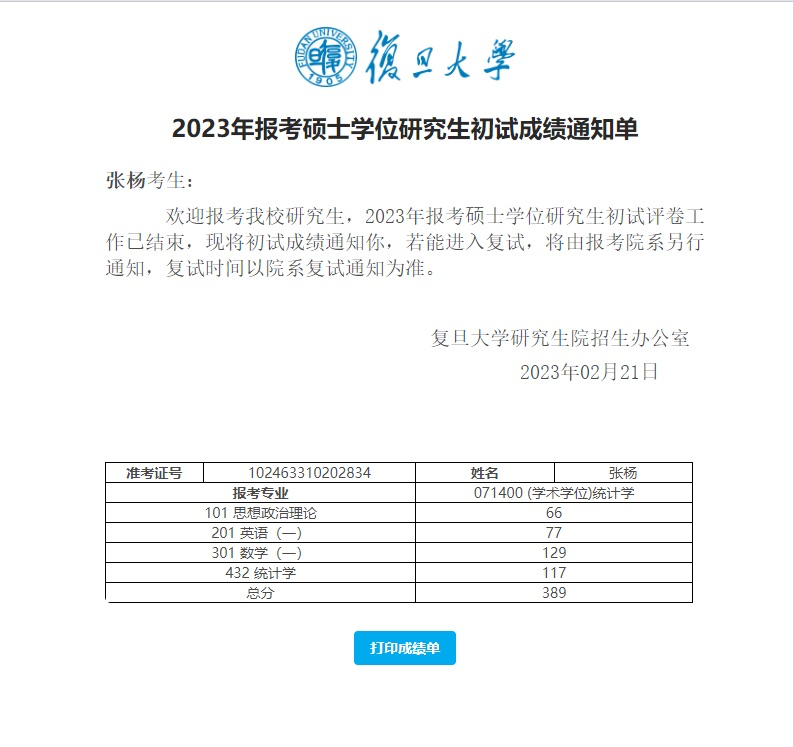 FUDAN UNIVERSITY 1905 復旦大學

2023年报考硕士学位研究生初试成绩通知单

张杨考生：

欢迎报考我校研究生，2023年报考硕士学位研究生初试评卷工作已结束，现将初试成绩通知你，若能进入复试，将由报考院系另行通知，复试时间以院系复试通知为准。

复旦大学研究生院招生办公室
2023年02月21日

| 准考证号 | 102463310202834 | 姓名 | 张杨 |
|---|---|---|---|
| 报考专业 | | 071400 (学术学位)统计学 | |
| 101 思想政治理论 | | 66 | |
| 201 英语（一） | | 77 | |
| 301 数学（一） | | 129 | |
| 432 统计学 | | 117 | |
| 总分 | | 389 | |

打印成绩单